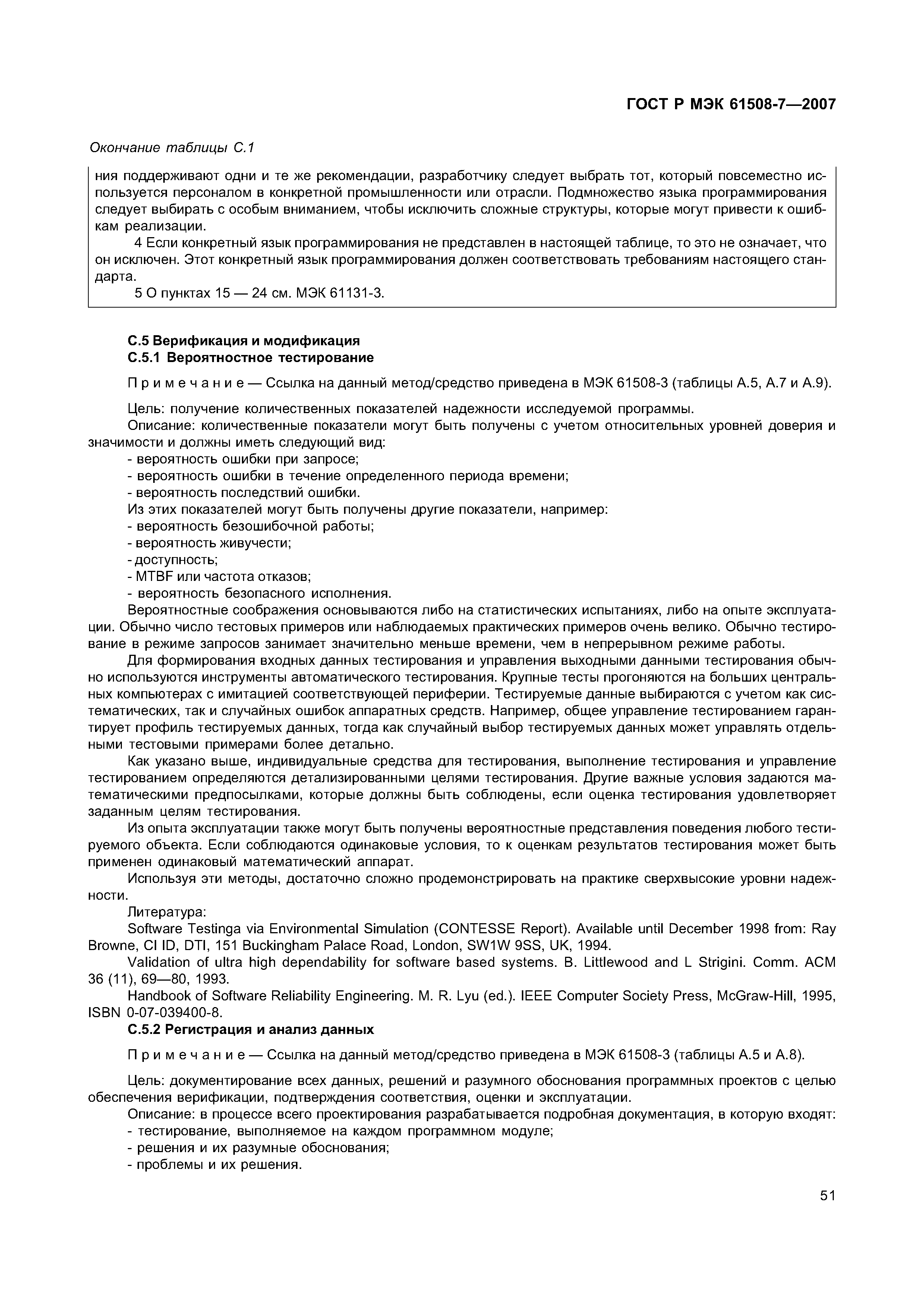 ГОСТ Р МЭК 61508-7—2007

Окончание таблицы С.1

ния поддерживают одни и те же рекомендации, разработчику следует выбрать тот, который повсеместно используется персоналом в конкретной промышленности или отрасли. Подмножество языка программирования следует выбирать с особым вниманием, чтобы исключить сложные структуры, которые могут привести к ошибкам реализации.

4 Если конкретный язык программирования не представлен в настоящей таблице, то это не означает, что он исключен. Этот конкретный язык программирования должен соответствовать требованиям настоящего стандарта.

5 О пунктах 15 — 24 см. МЭК 61131-3.

С.5 Верификация и модификация
С.5.1 Вероятностное тестирование

Примечание — Ссылка на данный метод/средство приведена в МЭК 61508-3 (таблицы А.5, А.7 и А.9).

Цель: получение количественных показателей надежности исследуемой программы.

Описание: количественные показатели могут быть получены с учетом относительных уровней доверия и значимости и должны иметь следующий вид:
- вероятность ошибки при запросе;
- вероятность ошибки в течение определенного периода времени;
- вероятность последствий ошибки.

Из этих показателей могут быть получены другие показатели, например:
- вероятность безошибочной работы;
- вероятность живучести;
- доступность;
- MTBF или частота отказов;
- вероятность безопасного исполнения.

Вероятностные соображения основываются либо на статистических испытаниях, либо на опыте эксплуатации. Обычно число тестовых примеров или наблюдаемых практических примеров очень велико. Обычно тестирование в режиме запросов занимает значительно меньше времени, чем в непрерывном режиме работы.

Для формирования входных данных тестирования и управления выходными данными тестирования обычно используются инструменты автоматического тестирования. Крупные тесты прогоняются на больших центральных компьютерах с имитацией соответствующей периферии. Тестируемые данные выбираются с учетом как систематических, так и случайных ошибок аппаратных средств. Например, общее управление тестированием гарантирует профиль тестируемых данных, тогда как случайный выбор тестируемых данных может управлять отдельными тестовыми примерами более детально.

Как указано выше, индивидуальные средства для тестирования, выполнение тестирования и управление тестированием определяются детализированными целями тестирования. Другие важные условия задаются математическими предпосылками, которые должны быть соблюдены, если оценка тестирования удовлетворяет заданным целям тестирования.

Из опыта эксплуатации также могут быть получены вероятностные представления поведения любого тестируемого объекта. Если соблюдаются одинаковые условия, то к оценкам результатов тестирования может быть применен одинаковый математический аппарат.

Используя эти методы, достаточно сложно продемонстрировать на практике сверхвысокие уровни надежности.

Литература:

Software Testinga via Environmental Simulation (CONTESSE Report). Available until December 1998 from: Ray Browne, CI ID, DTI, 151 Buckingham Palace Road, London, SW1W 9SS, UK, 1994.

Validation of ultra high dependability for software based systems. B. Littlewood and L Strigini. Comm. ACM 36 (11), 69—80, 1993.

Handbook of Software Reliability Engineering. M. R. Lyu (ed.). IEEE Computer Society Press, McGraw-Hill, 1995, ISBN 0-07-039400-8.

С.5.2 Регистрация и анализ данных

Примечание — Ссылка на данный метод/средство приведена в МЭК 61508-3 (таблицы А.5 и А.8).

Цель: документирование всех данных, решений и разумного обоснования программных проектов с целью обеспечения верификации, подтверждения соответствия, оценки и эксплуатации.

Описание: в процессе всего проектирования разрабатывается подробная документация, в которую входят:
- тестирование, выполняемое на каждом программном модуле;
- решения и их разумные обоснования;
- проблемы и их решения.

51